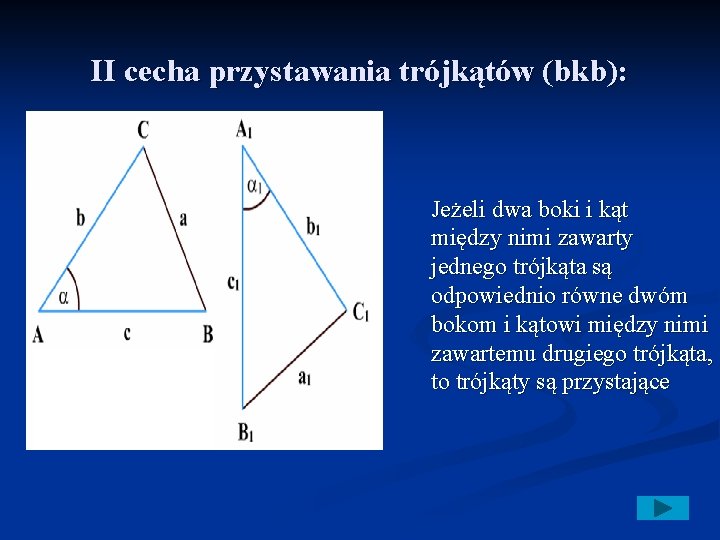 II cecha przystawania trójkątów (bkb):

C

b

a

$\alpha$

A

c

B

$A_1$

$\alpha_1$

$b_1$

$c_1$

$C_1$

$a_1$

$B_1$

Jeżeli dwa boki i kąt między nimi zawarty jednego trójkąta są odpowiednio równe dwóm bokom i kątowi między nimi zawartemu drugiego trójkąta, to trójkąty są przystające